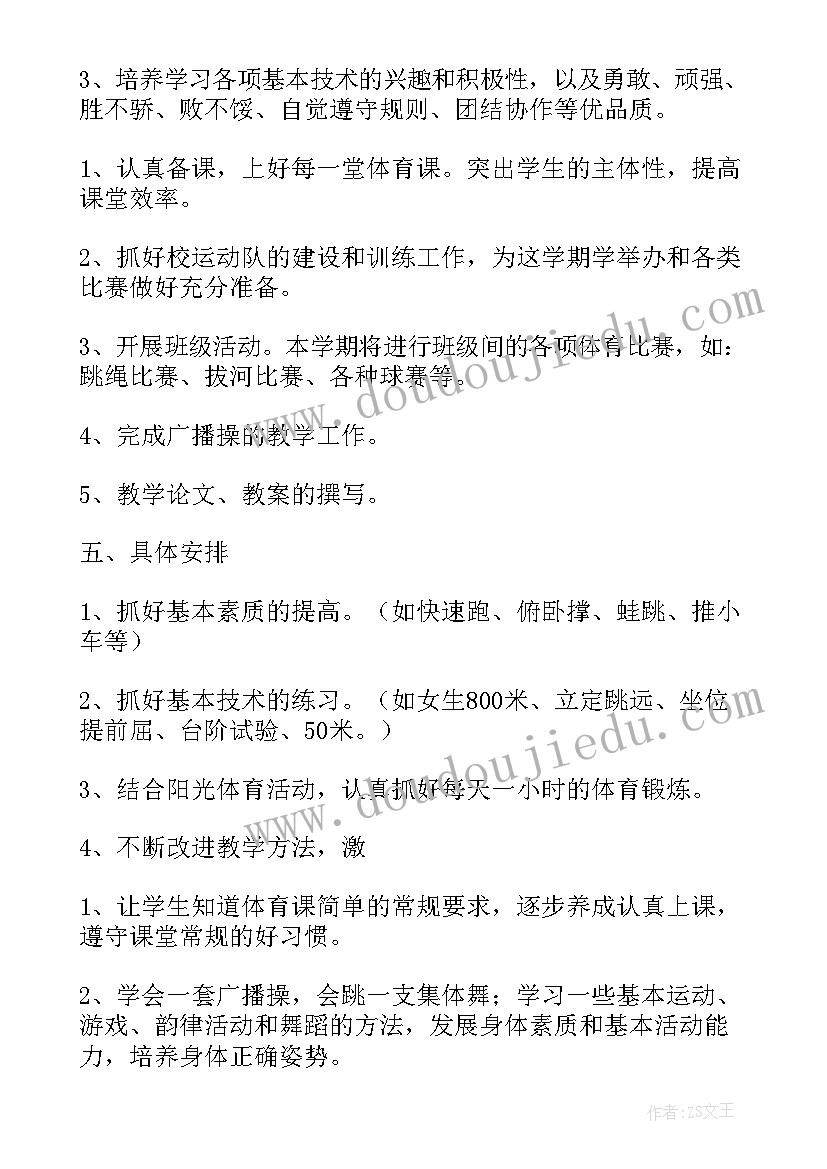 3、培养学习各项基本技术的兴趣和积极性，以及勇敢、顽强、胜不骄、败不馁、自觉遵守规则、团结协作等优品质。

1、认真备课，上好每一堂体育课。突出学生的主体性，提高课堂效率。

2、抓好校运动队的建设和训练工作，为这学期学举办和各类比赛做好充分准备。

3、开展班级活动。本学期将进行班级间的各项体育比赛，如：跳绳比赛、拔河比赛、各种球赛等。

4、完成广播操的教学工作。

5、教学论文、教案的撰写。

五、具体安排

1、抓好基本素质的提高。（如快速跑、俯卧撑、蛙跳、推小车等）

2、抓好基本技术的练习。（如女生800米、立定跳远、坐位提前屈、台阶试验、50米。）

3、结合阳光体育活动，认真抓好每天一小时的体育锻炼。

4、不断改进教学方法，激

1、让学生知道体育课简单的常规要求，逐步养成认真上课，遵守课堂常规的好习惯。

2、学会一套广播操，会跳一支集体舞；学习一些基本运动、游戏、韵律活动和舞蹈的方法，发展身体素质和基本活动能力，培养身体正确姿势。

www.doudoujiedu.com

www.doudoujiedu.com

作者：ZS文王